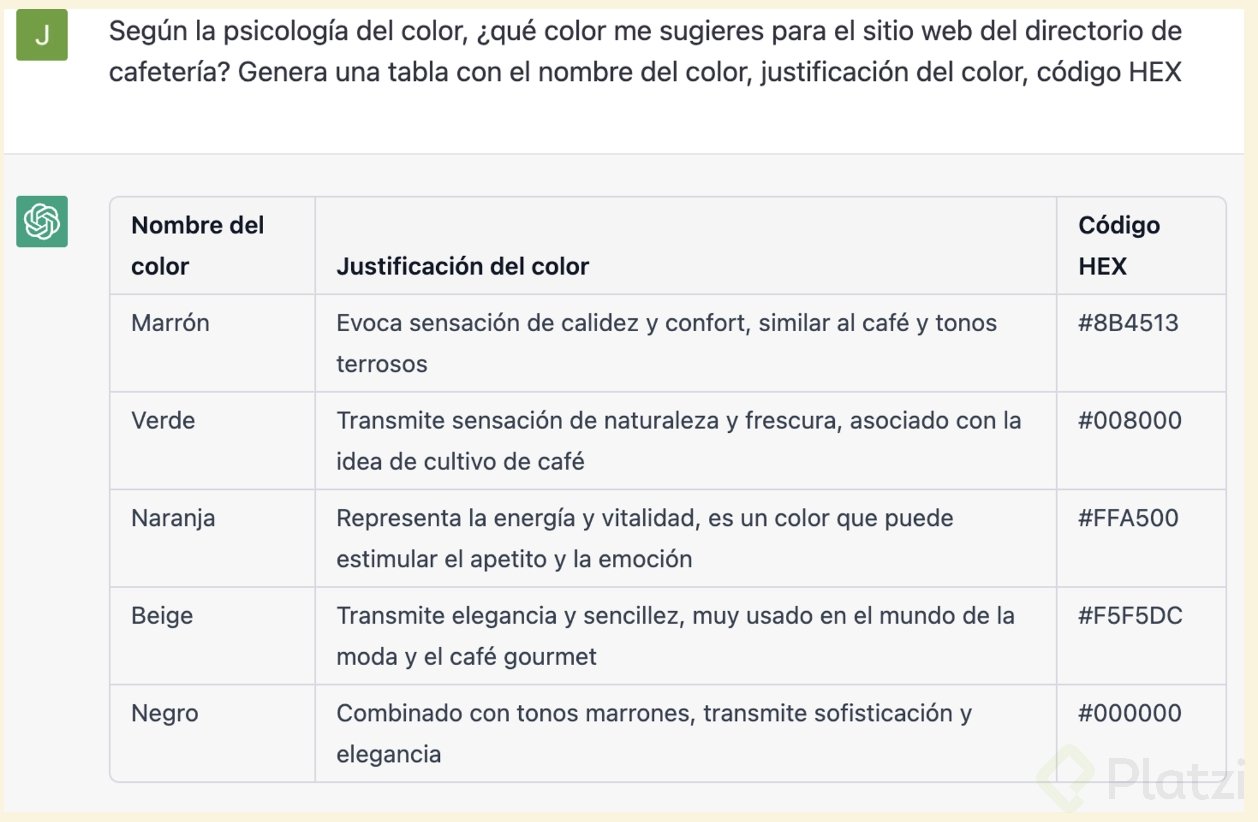 J

Según la psicología del color, ¿qué color me sugieres para el sitio web del directorio de cafetería? Genera una tabla con el nombre del color, justificación del color, código HEX

| Nombre del color | Justificación del color | Código HEX |
|---|---|---|
| Marrón | Evoca sensación de calidez y confort, similar al café y tonos terrosos | #8B4513 |
| Verde | Transmite sensación de naturaleza y frescura, asociado con la idea de cultivo de café | #008000 |
| Naranja | Representa la energía y vitalidad, es un color que puede estimular el apetito y la emoción | #FFA500 |
| Beige | Transmite elegancia y sencillez, muy usado en el mundo de la moda y el café gourmet | #F5F5DC |
| Negro | Combinado con tonos marrones, transmite sofisticación y elegancia | #000000 |

Platzi